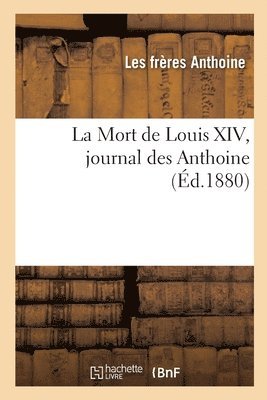 Les frères Anthoine

La Mort de Louis XIV, journal des Anthoine (Éd.1880)

hachette LIVRE

BnF